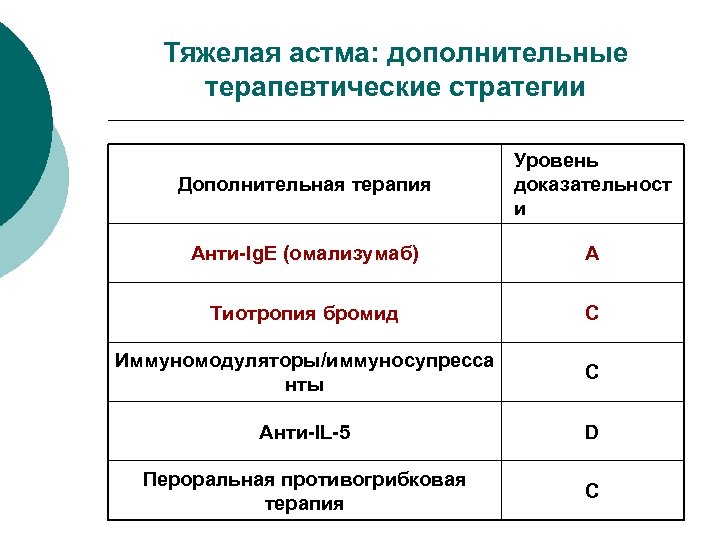 Тяжелая астма: дополнительные терапевтические стратегии

| Дополнительная терапия | Уровень доказательности |
|---|---|
| Анти-IgE (омализумаб) | A |
| Тиотропия бромид | C |
| Иммуномодуляторы/иммуносупрессанты | C |
| Анти-IL-5 | D |
| Пероральная противогрибковая терапия | C |